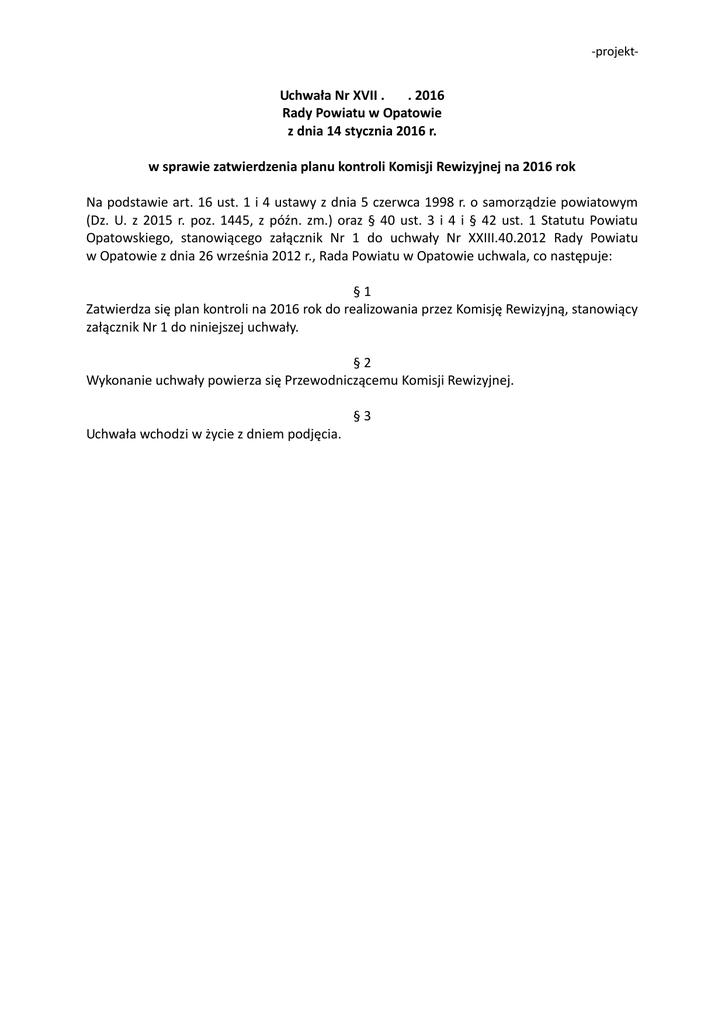 -projekt-

Uchwała Nr XVII .  . 2016
Rady Powiatu w Opatowie
z dnia 14 stycznia 2016 r.

w sprawie zatwierdzenia planu kontroli Komisji Rewizyjnej na 2016 rok

Na podstawie art. 16 ust. 1 i 4 ustawy z dnia 5 czerwca 1998 r. o samorządzie powiatowym (Dz. U. z 2015 r. poz. 1445, z późn. zm.) oraz § 40 ust. 3 i 4 i § 42 ust. 1 Statutu Powiatu Opatowskiego, stanowiącego załącznik Nr 1 do uchwały Nr XXIII.40.2012 Rady Powiatu w Opatowie z dnia 26 września 2012 r., Rada Powiatu w Opatowie uchwala, co następuje:

§ 1
Zatwierdza się plan kontroli na 2016 rok do realizowania przez Komisję Rewizyjną, stanowiący załącznik Nr 1 do niniejszej uchwały.

§ 2
Wykonanie uchwały powierza się Przewodniczącemu Komisji Rewizyjnej.

§ 3
Uchwała wchodzi w życie z dniem podjęcia.